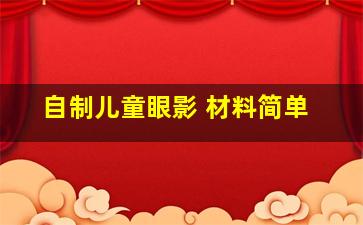 自制儿童眼影 材料简单